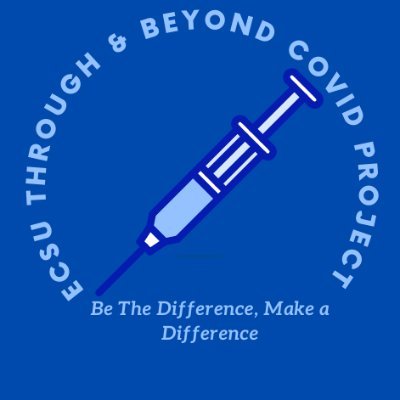 ECSU THROUGH & BEYOND COVID PROJECT

Be The Difference, Make a Difference